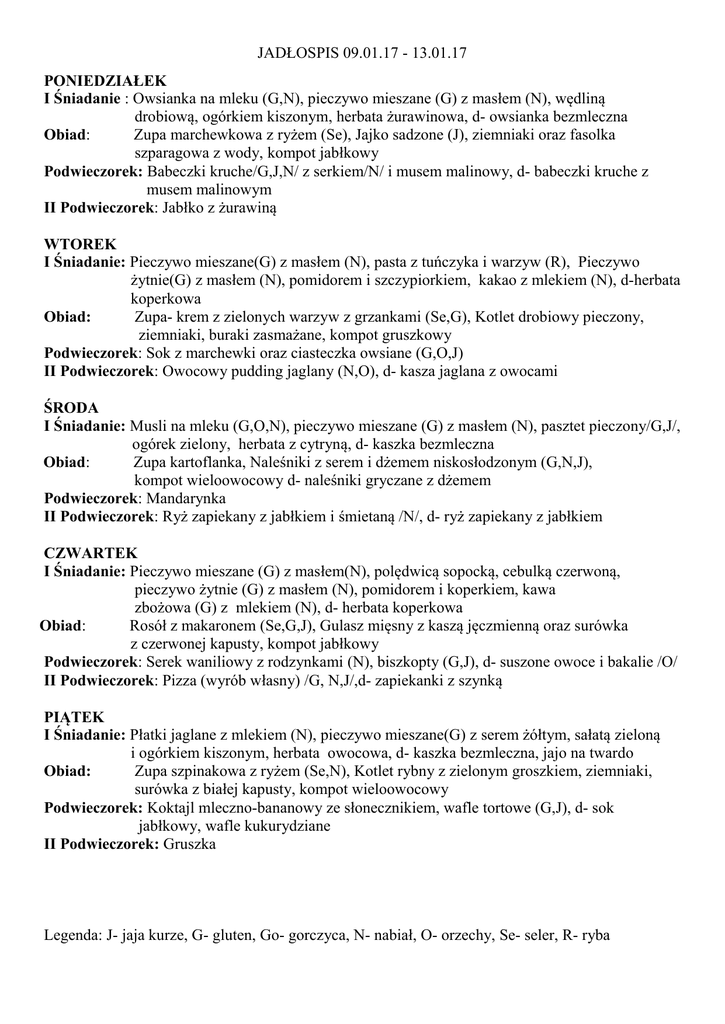 JADŁOSPIS 09.01.17 - 13.01.17

PONIEDZIAŁEK
I Śniadanie : Owsianka na mleku (G,N), pieczywo mieszane (G) z masłem (N), wędliną drobiową, ogórkiem kiszonym, herbata żurawinowa, d- owsianka bezmleczna
Obiad: Zupa marchewkowa z ryżem (Se), Jajko sadzone (J), ziemniaki oraz fasolka szparagowa z wody, kompot jabłkowy
Podwieczorek: Babeczki kruche/G,J,N/ z serkiem/N/ i musem malinowy, d- babeczki kruche z musem malinowym
II Podwieczorek: Jabłko z żurawiną

WTOREK
I Śniadanie: Pieczywo mieszane(G) z masłem (N), pasta z tuńczyka i warzyw (R), Pieczywo żytnie(G) z masłem (N), pomidorem i szczypiorkiem, kakao z mlekiem (N), d-herbata koperkowa
Obiad: Zupa- krem z zielonych warzyw z grzankami (Se,G), Kotlet drobiowy pieczony, ziemniaki, buraki zasmażane, kompot gruszkowy
Podwieczorek: Sok z marchewki oraz ciasteczka owsiane (G,O,J)
II Podwieczorek: Owocowy pudding jaglany (N,O), d- kasza jaglana z owocami

ŚRODA
I Śniadanie: Musli na mleku (G,O,N), pieczywo mieszane (G) z masłem (N), pasztet pieczony/G,J/, ogórek zielony, herbata z cytryną, d- kaszka bezmleczna
Obiad: Zupa kartoflanka, Naleśniki z serem i dżemem niskosłodzonym (G,N,J), kompot wieloowocowy d- naleśniki gryczane z dżemem
Podwieczorek: Mandarynka
II Podwieczorek: Ryż zapiekany z jabłkiem i śmietaną /N/, d- ryż zapiekany z jabłkiem

CZWARTEK
I Śniadanie: Pieczywo mieszane (G) z masłem(N), polędwicą sopocką, cebulką czerwoną, pieczywo żytnie (G) z masłem (N), pomidorem i koperkiem, kawa zbożowa (G) z mlekiem (N), d- herbata koperkowa
Obiad: Rosół z makaronem (Se,G,J), Gulasz mięsny z kaszą jęczmienną oraz surówka z czerwonej kapusty, kompot jabłkowy
Podwieczorek: Serek waniliowy z rodzynkami (N), biszkopty (G,J), d- suszone owoce i bakalie /O/
II Podwieczorek: Pizza (wyrób własny) /G, N,J/,d- zapiekanki z szynką

PIĄTEK
I Śniadanie: Płatki jaglane z mlekiem (N), pieczywo mieszane(G) z serem żółtym, sałatą zieloną i ogórkiem kiszonym, herbata owocowa, d- kaszka bezmleczna, jajo na twardo
Obiad: Zupa szpinakowa z ryżem (Se,N), Kotlet rybny z zielonym groszkiem, ziemniaki, surówka z białej kapusty, kompot wieloowocowy
Podwieczorek: Koktajl mleczno-bananowy ze słonecznikiem, wafle tortowe (G,J), d- sok jabłkowy, wafle kukurydziane
II Podwieczorek: Gruszka

Legenda: J- jaja kurze, G- gluten, Go- gorczyca, N- nabiał, O- orzechy, Se- seler, R- ryba